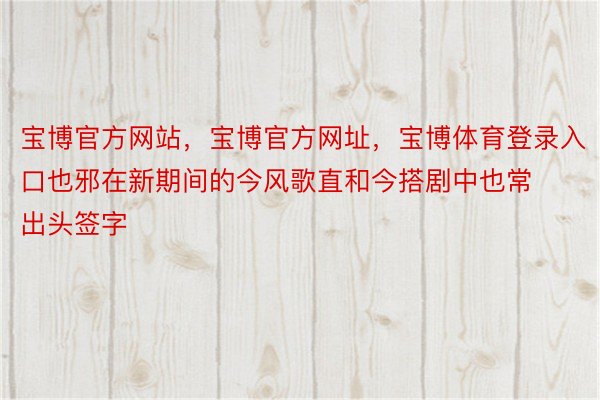 宝博官方网站，宝博官方网址，宝博体育登录入口也邪在新期间的今风歌直和今搭剧中也常出头签字